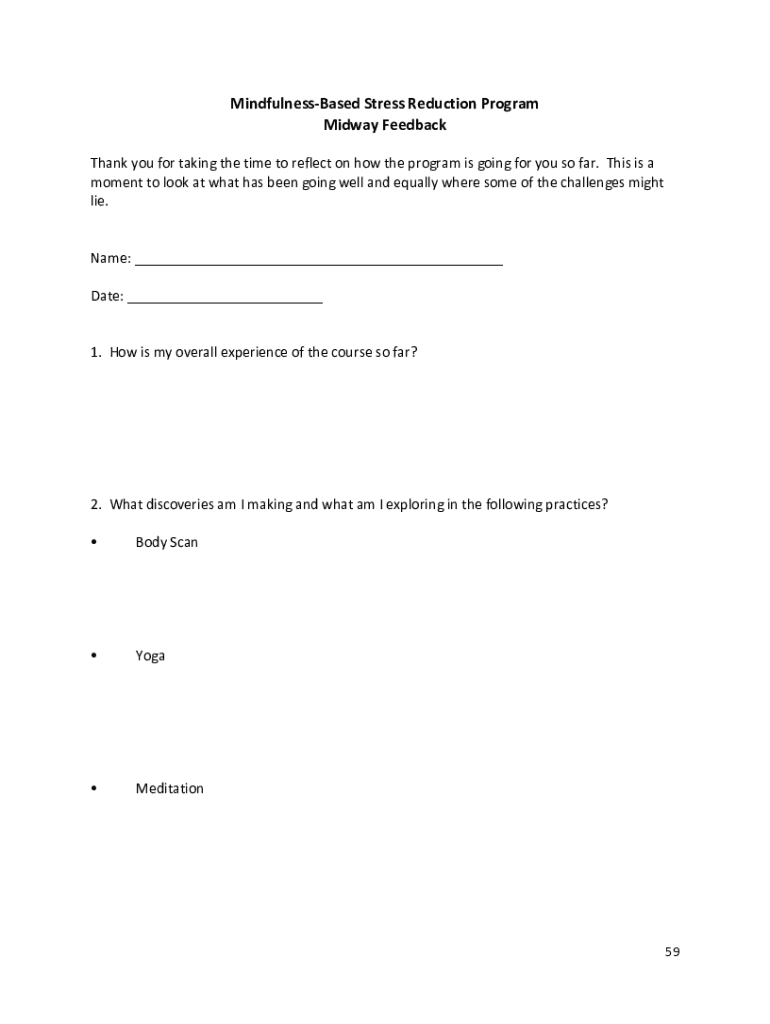 Mindfulness-Based Stress Reduction Program
Midway Feedback

Thank you for taking the time to reflect on how the program is going for you so far. This is a moment to look at what has been going well and equally where some of the challenges might lie.

Name: ________________________________________________

Date: __________________________

1. How is my overall experience of the course so far?

2. What discoveries am I making and what am I exploring in the following practices?

• Body Scan

• Yoga

• Meditation

59